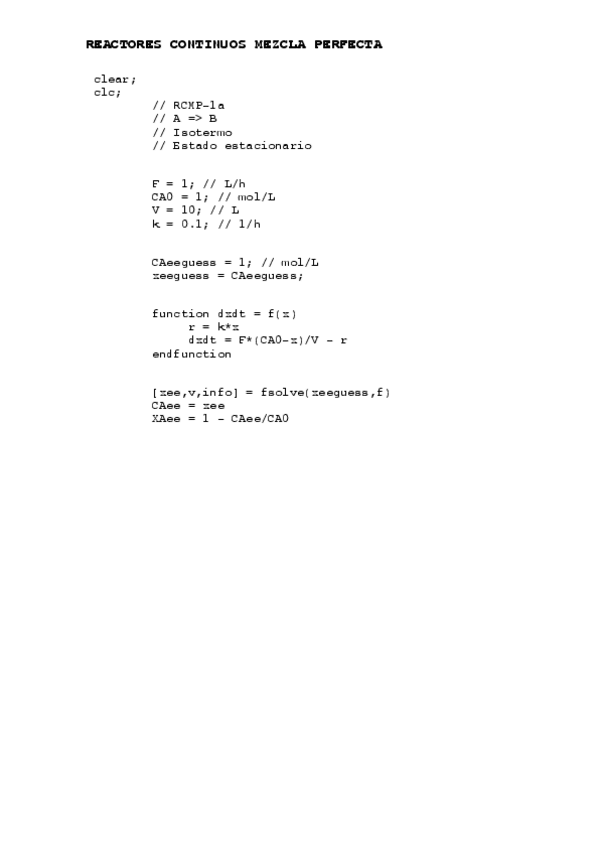 REACTORES CONTINUOS MEZCLA PERFECTA

clear;
clc;
// RCMP-1a
// A => B
// Isotermo
// Estado estacionario

F = 1; // L/h
CA0 = 1; // mol/L
V = 10; // L
k = 0.1; // 1/h

CAeeguess = 1; // mol/L
xeeguess = CAeeguess;

function dxdt = f(x)
r = k*x
dxdt = F*(CA0-x)/V - r
endfunction

[xee,v,info] = fsolve(xeeguess,f)
CAee = xee
XAee = 1 - CAee/CA0